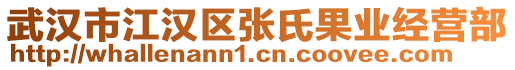 武汉市江汉区张氏果业经营部
http://whallenann1.cn.coovee.com